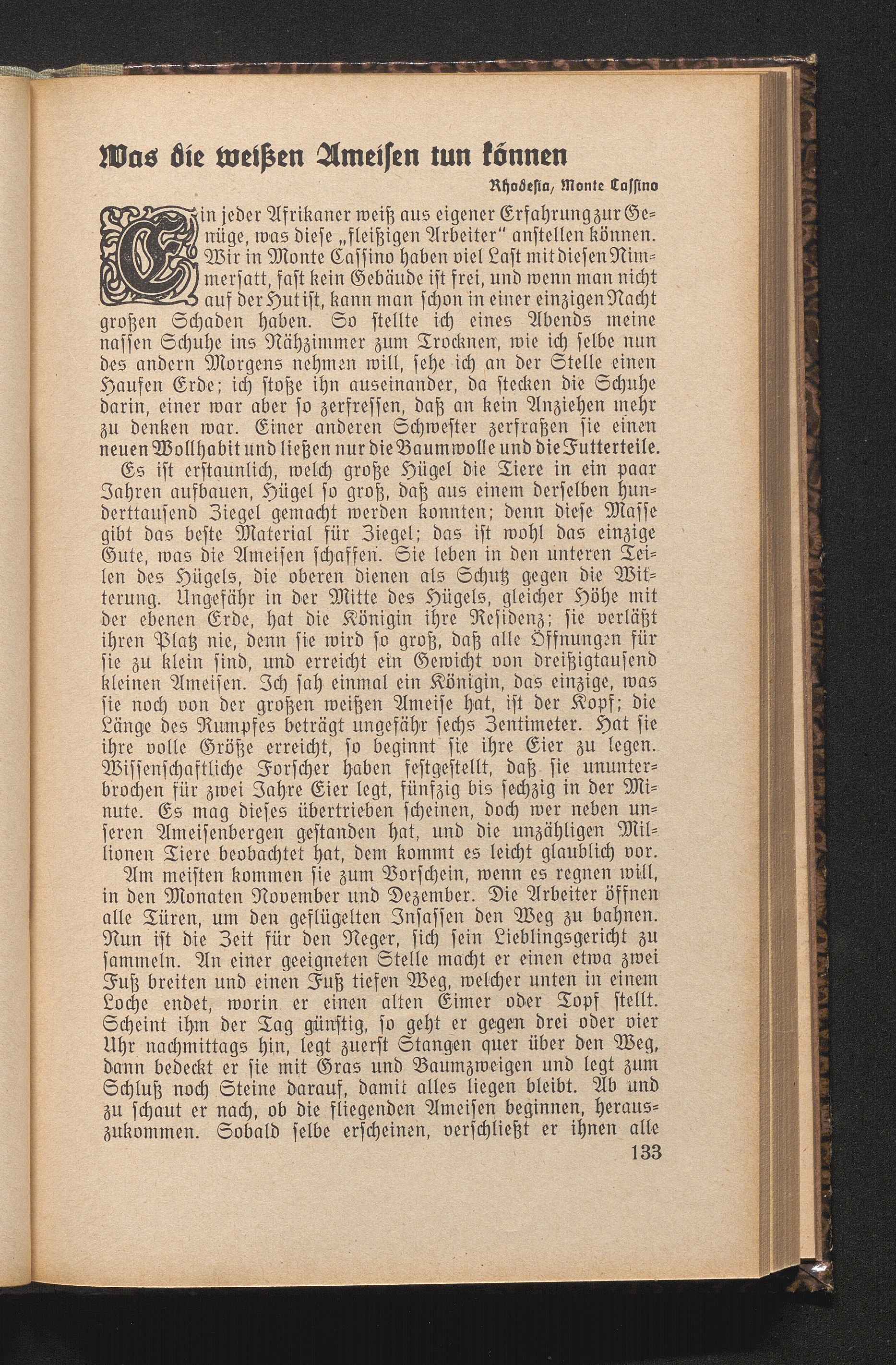 Was die weißen Ameisen tun können

Rhodesia, Monte Cassino

Ein jeder Afrikaner weiß aus eigener Erfahrung zur Genüge, was diese „fleißigen Arbeiter“ anstellen können. Wir in Monte Cassino haben viel Last mit diesen Nimmersatt, fast kein Gebäude ist frei, und wenn man nicht auf der Hut ist, kann man schon in einer einzigen Nacht großen Schaden haben. So stellte ich eines Abends meine nassen Schuhe ins Nähzimmer zum Trocknen, wie ich selbe nun des andern Morgens nehmen will, sehe ich an der Stelle einen Haufen Erde; ich stoße ihn auseinander, da stecken die Schuhe darin, einer war aber so zerfressen, daß an kein Anziehen mehr zu denken war. Einer anderen Schwester zerfraßen sie einen neuen Wollhabit und ließen nur die Baumwolle und die Futterteile.

Es ist erstaunlich, welch große Hügel die Tiere in ein paar Jahren aufbauen, Hügel so groß, daß aus einem derselben hunderttausend Ziegel gemacht werden konnten; denn diese Masse gibt das beste Material für Ziegel; das ist wohl das einzige Gute, was die Ameisen schaffen. Sie leben in den unteren Teilen des Hügels, die oberen dienen als Schutz gegen die Witterung. Ungefähr in der Mitte des Hügels, gleicher Höhe mit der ebenen Erde, hat die Königin ihre Residenz; sie verläßt ihren Platz nie, denn sie wird so groß, daß alle Öffnungen für sie zu klein sind, und erreicht ein Gewicht von dreißigtausend kleinen Ameisen. Ich sah einmal ein Königin, das einzige, was sie noch von der großen weißen Ameise hat, ist der Kopf; die Länge des Rumpfes beträgt ungefähr sechs Zentimeter. Hat sie ihre volle Größe erreicht, so beginnt sie ihre Eier zu legen. Wissenschaftliche Forscher haben festgestellt, daß sie ununterbrochen für zwei Jahre Eier legt, fünfzig bis sechzig in der Minute. Es mag dieses übertrieben scheinen, doch wer neben unseren Ameisenbergen gestanden hat, und die unzähligen Millionen Tiere beobachtet hat, dem kommt es leicht glaublich vor.

Am meisten kommen sie zum Vorschein, wenn es regnen will, in den Monaten November und Dezember. Die Arbeiter öffnen alle Türen, um den geflügelten Insassen den Weg zu bahnen. Nun ist die Zeit für den Neger, sich sein Lieblingsgericht zu sammeln. An einer geeigneten Stelle macht er einen etwa zwei Fuß breiten und einen Fuß tiefen Weg, welcher unten in einem Loche endet, worin er einen alten Eimer oder Topf stellt. Scheint ihm der Tag günstig, so geht er gegen drei oder vier Uhr nachmittags hin, legt zuerst Stangen quer über den Weg, dann bedeckt er sie mit Gras und Baumzweigen und legt zum Schluß noch Steine darauf, damit alles liegen bleibt. Ab und zu schaut er nach, ob die fliegenden Ameisen beginnen, herauszukommen. Sobald selbe erscheinen, verschließt er ihnen alle

133